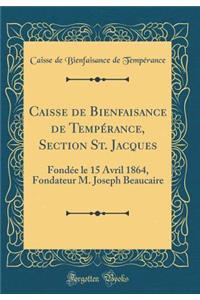 Caisse de Bienfaisance de Tempérance

Caisse de Bienfaisance de Tempérance, Section St. Jacques

Fondée le 15 Avril 1864, Fondateur M. Joseph Beaucaire

Forgotten Books